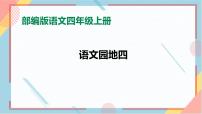 部编版语文四年级上册

语文园地四